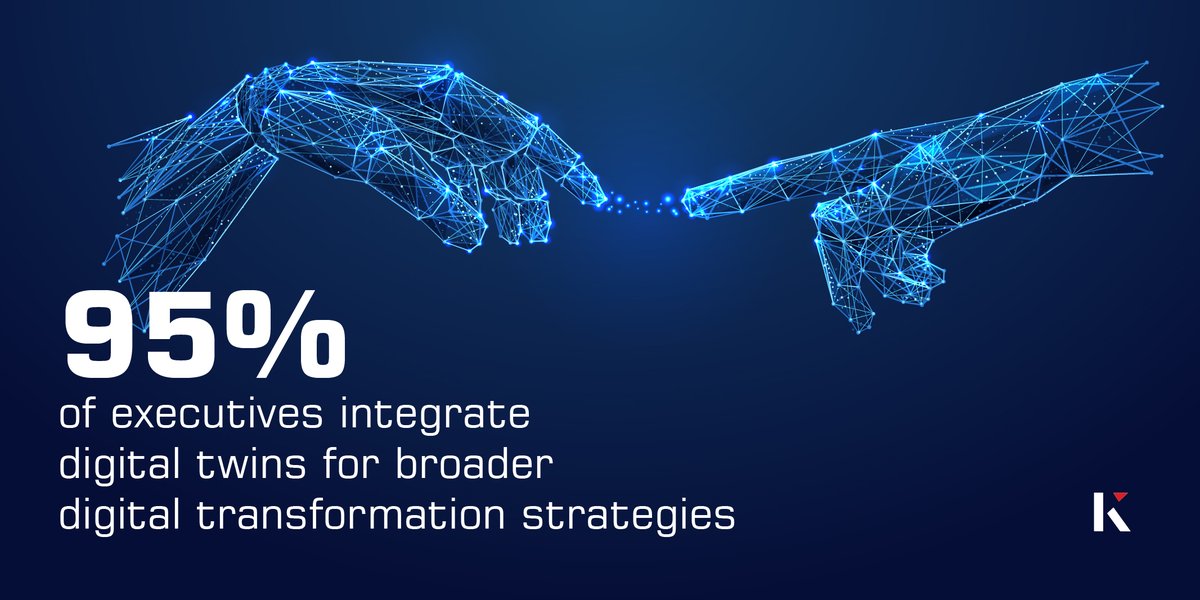 95%
of executives integrate digital twins for broader digital transformation strategies

K